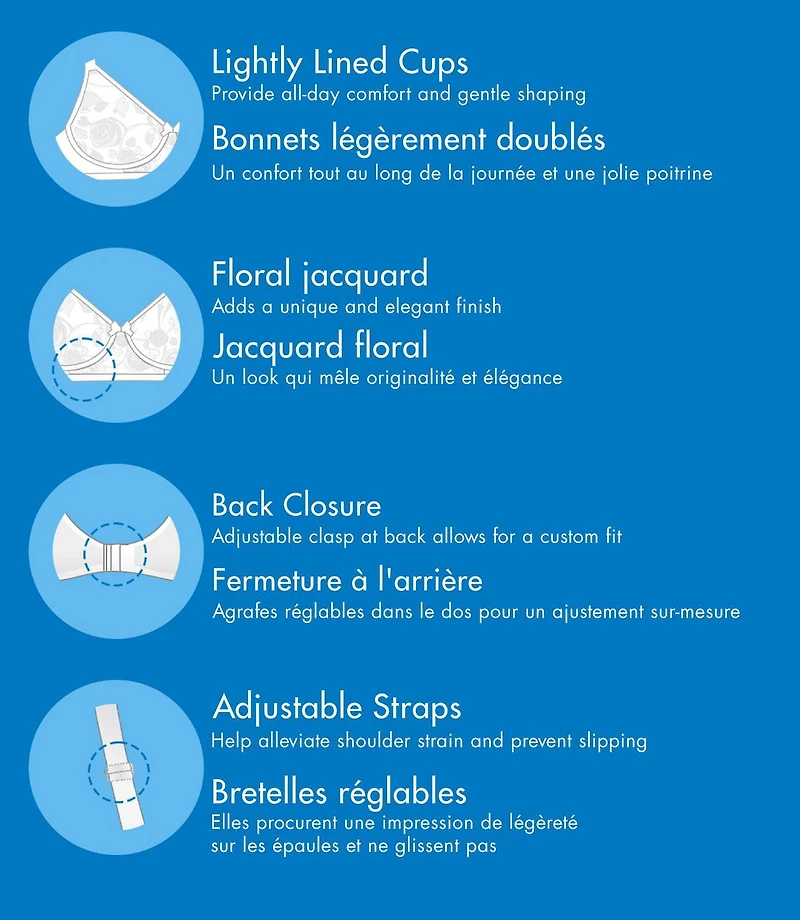 Lightly Lined Cups
Provide all-day comfort and gentle shaping

Bonnets légèrement doublés
Un confort tout au long de la journée et une jolie poitrine

Floral jacquard
Adds a unique and elegant finish

Jacquard floral
Un look qui mêle originalité et élégance

Back Closure
Adjustable clasp at back allows for a custom fit

Fermeture à l'arrière
Agrafes réglables dans le dos pour un ajustement sur-mesure

Adjustable Straps
Help alleviate shoulder strain and prevent slipping

Bretelles réglables
Elles procurent une impression de légèreté sur les épaules et ne glissent pas